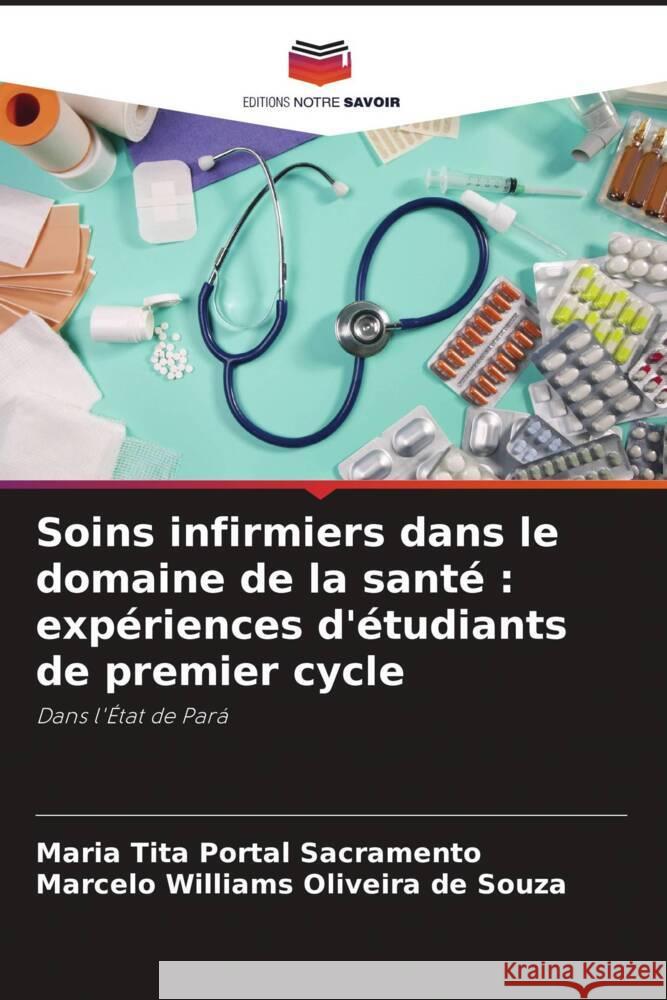 EDITIONS NOTRE SAVOIR

Soins infirmiers dans le domaine de la santé : expériences d'étudiants de premier cycle

Dans l'État de Pará

Maria Tita Portal Sacramento
Marcelo Williams Oliveira de Souza